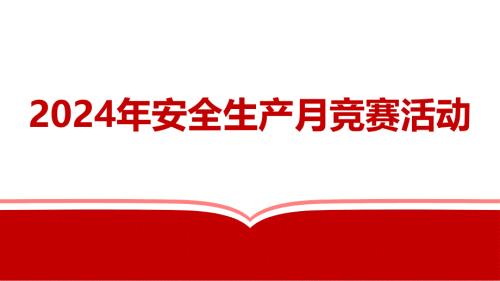 2024年安全生产月竞赛活动